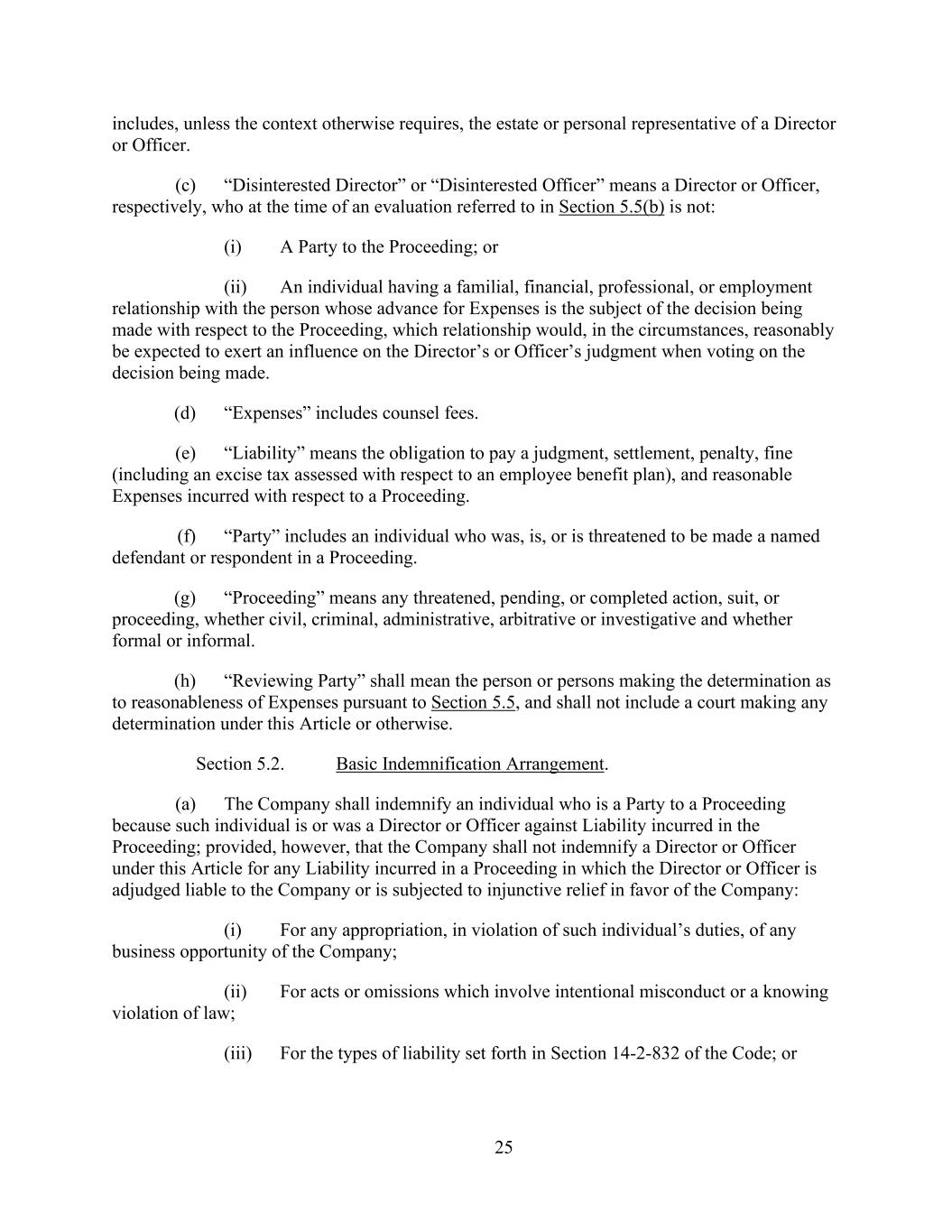 includes, unless the context otherwise requires, the estate or personal representative of a Director or Officer.

(c) “Disinterested Director” or “Disinterested Officer” means a Director or Officer, respectively, who at the time of an evaluation referred to in Section 5.5(b) is not:

(i) A Party to the Proceeding; or

(ii) An individual having a familial, financial, professional, or employment relationship with the person whose advance for Expenses is the subject of the decision being made with respect to the Proceeding, which relationship would, in the circumstances, reasonably be expected to exert an influence on the Director’s or Officer’s judgment when voting on the decision being made.

(d) “Expenses” includes counsel fees.

(e) “Liability” means the obligation to pay a judgment, settlement, penalty, fine (including an excise tax assessed with respect to an employee benefit plan), and reasonable Expenses incurred with respect to a Proceeding.

(f) “Party” includes an individual who was, is, or is threatened to be made a named defendant or respondent in a Proceeding.

(g) “Proceeding” means any threatened, pending, or completed action, suit, or proceeding, whether civil, criminal, administrative, arbitrative or investigative and whether formal or informal.

(h) “Reviewing Party” shall mean the person or persons making the determination as to reasonableness of Expenses pursuant to Section 5.5, and shall not include a court making any determination under this Article or otherwise.

Section 5.2. Basic Indemnification Arrangement.

(a) The Company shall indemnify an individual who is a Party to a Proceeding because such individual is or was a Director or Officer against Liability incurred in the Proceeding; provided, however, that the Company shall not indemnify a Director or Officer under this Article for any Liability incurred in a Proceeding in which the Director or Officer is adjudged liable to the Company or is subjected to injunctive relief in favor of the Company:

(i) For any appropriation, in violation of such individual’s duties, of any business opportunity of the Company;

(ii) For acts or omissions which involve intentional misconduct or a knowing violation of law;

(iii) For the types of liability set forth in Section 14-2-832 of the Code; or

25